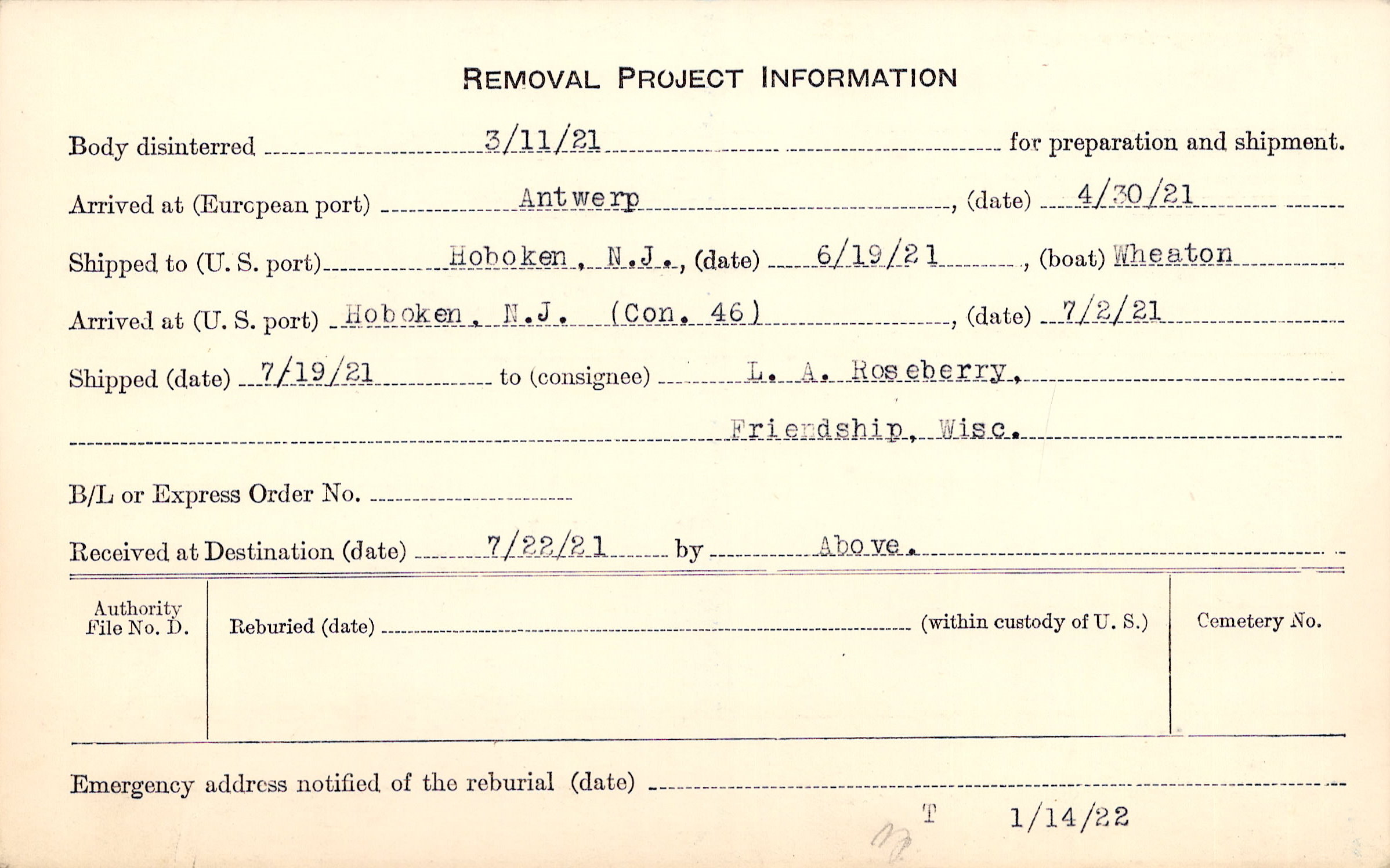 REMOVAL PROJECT INFORMATION

Body disinterred 3/11/21 for preparation and shipment.

Arrived at (European port) Antwerp, (date) 4/30/21

Shipped to (U. S. port) Hoboken, N.J., (date) 6/19/21, (boat) Wheaton

Arrived at (U. S. port) Hoboken, N.J. (Con. 46), (date) 7/2/21

Shipped (date) 7/19/21 to (consignee) L. A. Roseberry,

Friendship, Wisc.

B/L or Express Order No. ____

Received at Destination (date) 7/22/21 by Above.

Authority
File No. D.

Reburied (date) ____ (within custody of U. S.)

Cemetery No.

Emergency address notified of the reburial (date) ____

T 1/14/22